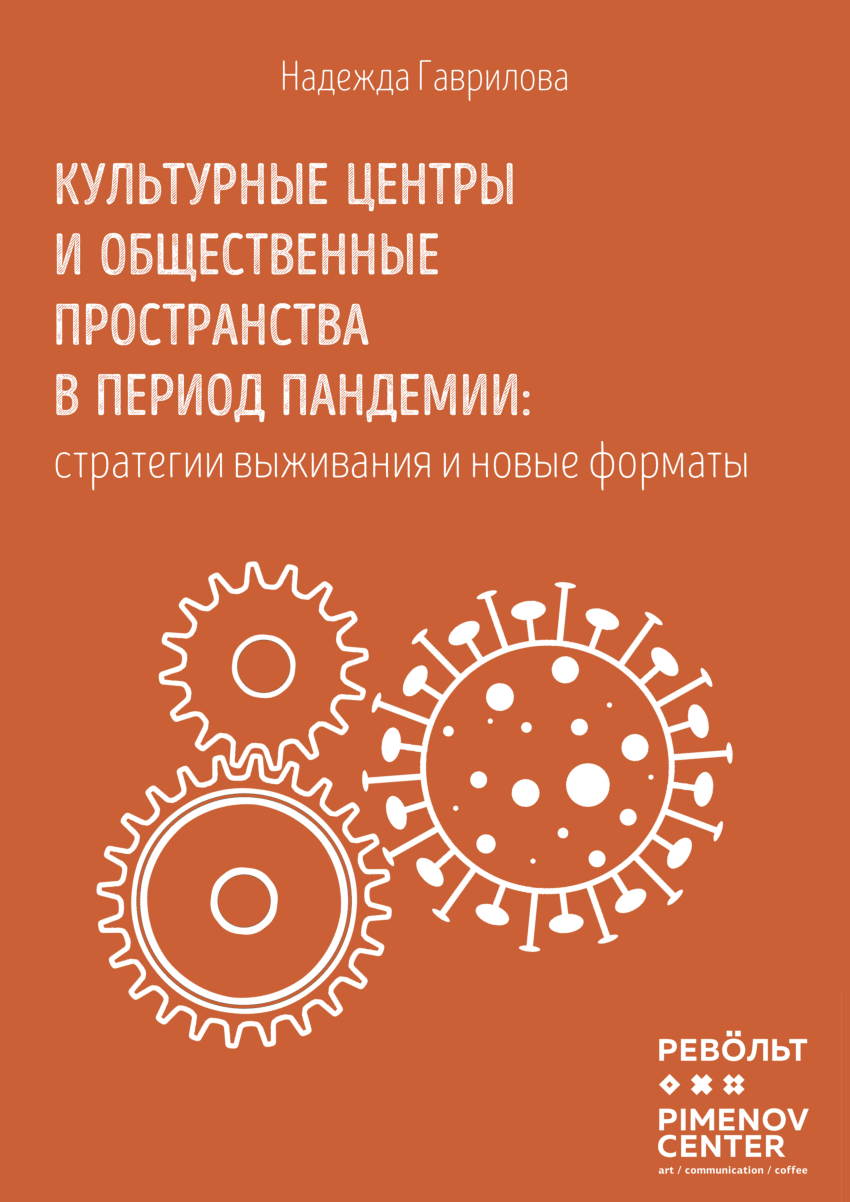 Надежда Гаврилова

КУЛЬТУРНЫЕ ЦЕНТРЫ И ОБЩЕСТВЕННЫЕ ПРОСТРАНСТВА В ПЕРИОД ПАНДЕМИИ:
стратегии выживания и новые форматы

РЕВÖЛЬТ

PIMENOV CENTER
art / communication / coffee